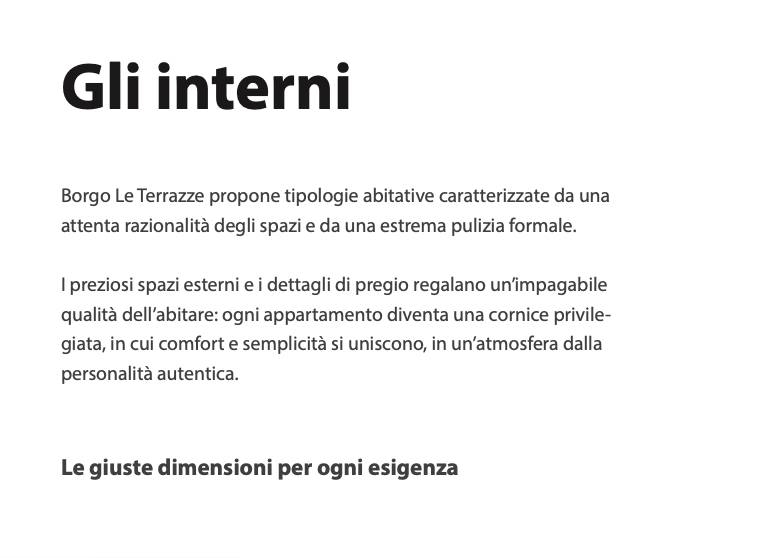 Gli interni

Borgo Le Terrazze propone tipologie abitative caratterizzate da una attenta razionalità degli spazi e da una estrema pulizia formale.

I preziosi spazi esterni e i dettagli di pregio regalano un'impagabile qualità dell'abitare: ogni appartamento diventa una cornice privilegiata, in cui comfort e semplicità si uniscono, in un'atmosfera dalla personalità autentica.

Le giuste dimensioni per ogni esigenza